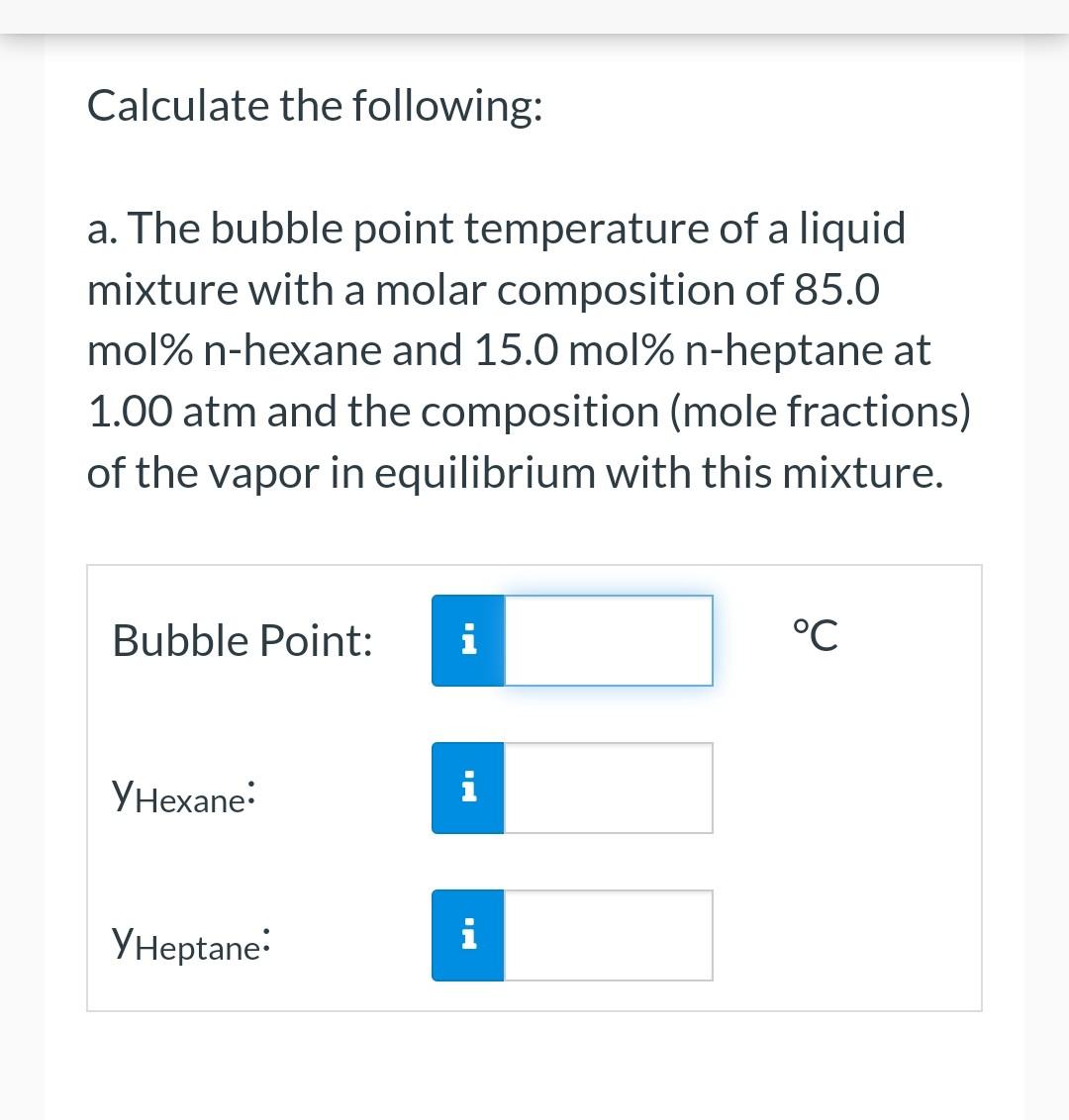 Calculate the following:

a. The bubble point temperature of a liquid mixture with a molar composition of 85.0 mol% n-hexane and 15.0 mol% n-heptane at 1.00 atm and the composition (mole fractions) of the vapor in equilibrium with this mixture.

Bubble Point: i °C

$y_{Hexane}$: i

$y_{Heptane}$: i